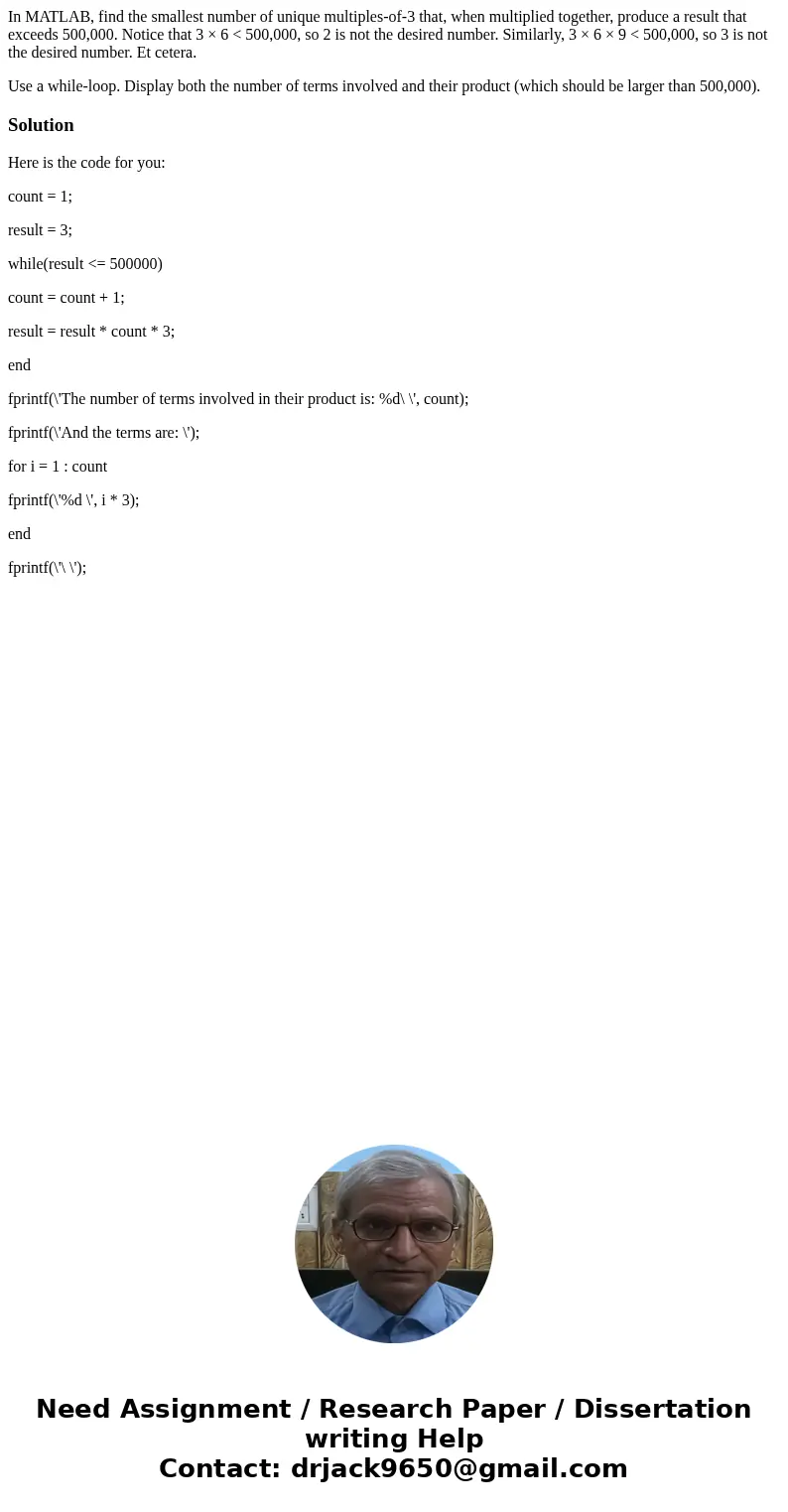 In MATLAB, find the smallest number of unique multiples-of-3 that, when multiplied together, produce a result that exceeds 500,000. Notice that 3 × 6 < 500,000, so 2 is not the desired number. Similarly, 3 × 6 × 9 < 500,000, so 3 is not the desired number. Et cetera.

Use a while-loop. Display both the number of terms involved and their product (which should be larger than 500,000).

Solution

Here is the code for you:

count = 1;

result = 3;

while(result <= 500000)

count = count + 1;

result = result * count * 3;

end

fprintf(\'The number of terms involved in their product is: %d\ \', count);

fprintf(\'And the terms are: \');

for i = 1 : count

fprintf(\'%d \', i * 3);

end

fprintf(\'\ \');

Need Assignment / Research Paper / Dissertation writing Help
Contact: drjack9650@gmail.com